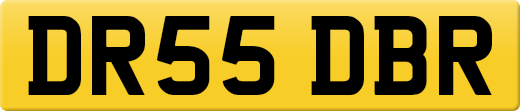 DR55 DBR